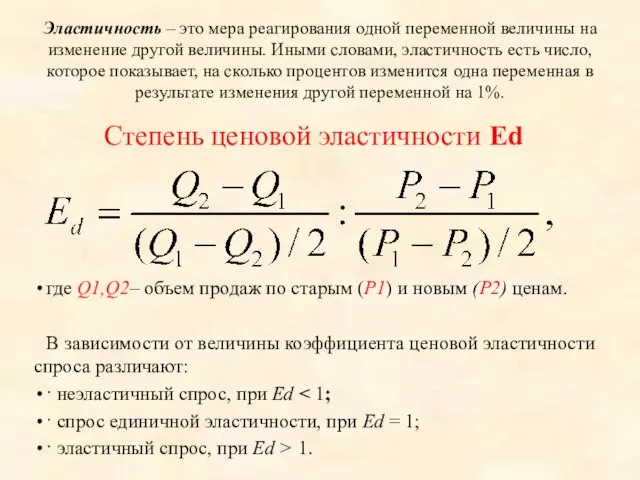 Эластичность – это мера реагирования одной переменной величины на изменение другой величины. Иными словами, эластичность есть число, которое показывает, на сколько процентов изменится одна переменная в результате изменения другой переменной на 1%.

Степень ценовой эластичности Ed

$E_d = \frac{Q_2 - Q_1}{(Q_1 - Q_2)/2} : \frac{P_2 - P_1}{(P_1 - P_2)/2},$

• где Q1,Q2– объем продаж по старым (P1) и новым (P2) ценам.

В зависимости от величины коэффициента ценовой эластичности спроса различают:

• · неэластичный спрос, при Ed < 1;

• · спрос единичной эластичности, при Ed = 1;

• · эластичный спрос, при Ed > 1.